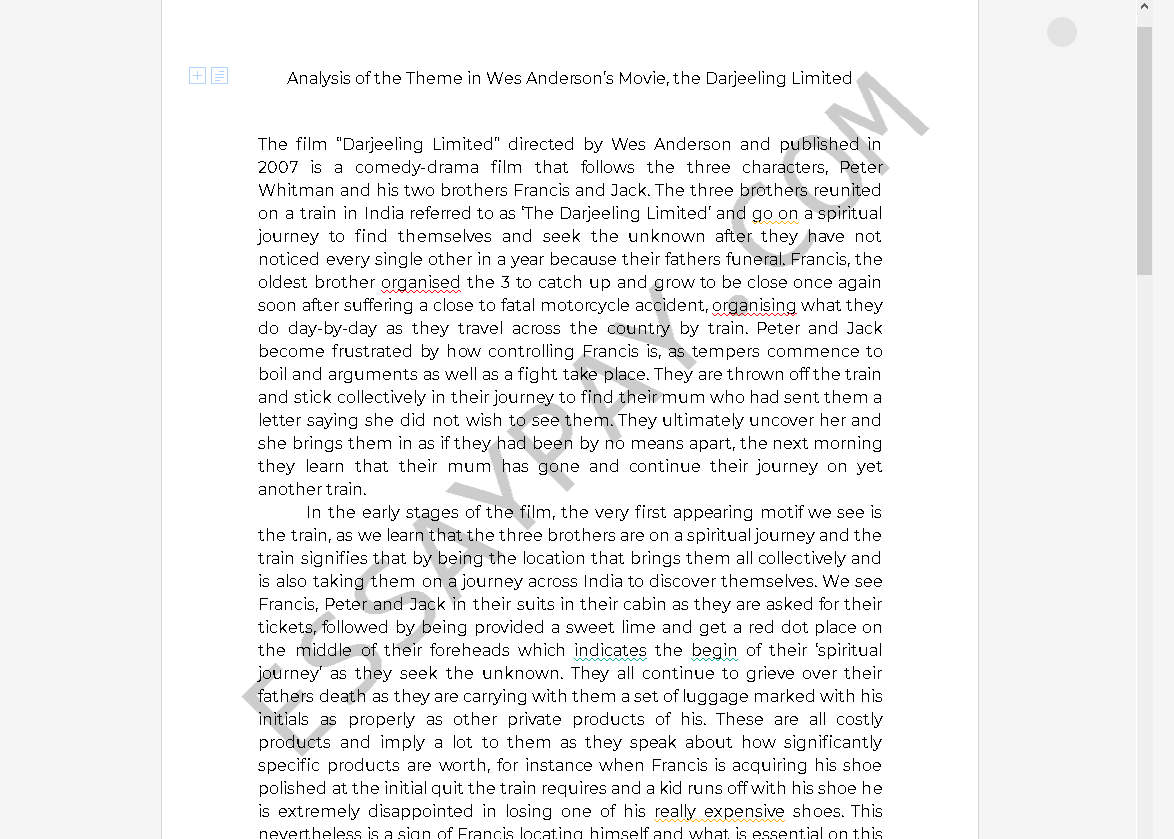 Analysis of the Theme in Wes Anderson's Movie, the Darjeeling Limited

The film "Darjeeling Limited" directed by Wes Anderson and published in 2007 is a comedy-drama film that follows the three characters, Peter Whitman and his two brothers Francis and Jack. The three brothers reunited on a train in India referred to as 'The Darjeeling Limited' and go on a spiritual journey to find themselves and seek the unknown after they have not noticed every single other in a year because their fathers funeral. Francis, the oldest brother organised the 3 to catch up and grow to be close once again soon after suffering a close to fatal motorcycle accident, organising what they do day-by-day as they travel across the country by train. Peter and Jack become frustrated by how controlling Francis is, as tempers commence to boil and arguments as well as a fight take place. They are thrown off the train and stick collectively in their journey to find their mum who had sent them a letter saying she did not wish to see them. They ultimately uncover her and she brings them in as if they had been by no means apart, the next morning they learn that their mum has gone and continue their journey on yet another train.

In the early stages of the film, the very first appearing motif we see is the train, as we learn that the three brothers are on a spiritual journey and the train signifies that by being the location that brings them all collectively and is also taking them on a journey across India to discover themselves. We see Francis, Peter and Jack in their suits in their cabin as they are asked for their tickets, followed by being provided a sweet lime and get a red dot place on the middle of their foreheads which indicates the begin of their 'spiritual journey' as they seek the unknown. They all continue to grieve over their fathers death as they are carrying with them a set of luggage marked with his initials as properly as other private products of his. These are all costly products and imply a lot to them as they speak about how significantly specific products are worth, for instance when Francis is acquiring his shoe polished at the initial quit the train requires and a kid runs off with his shoe he is extremely disappointed in losing one of his really expensive shoes. This nevertheless is a sign of Francis locating himself and what is essential on this

ESSAYPAY.COM